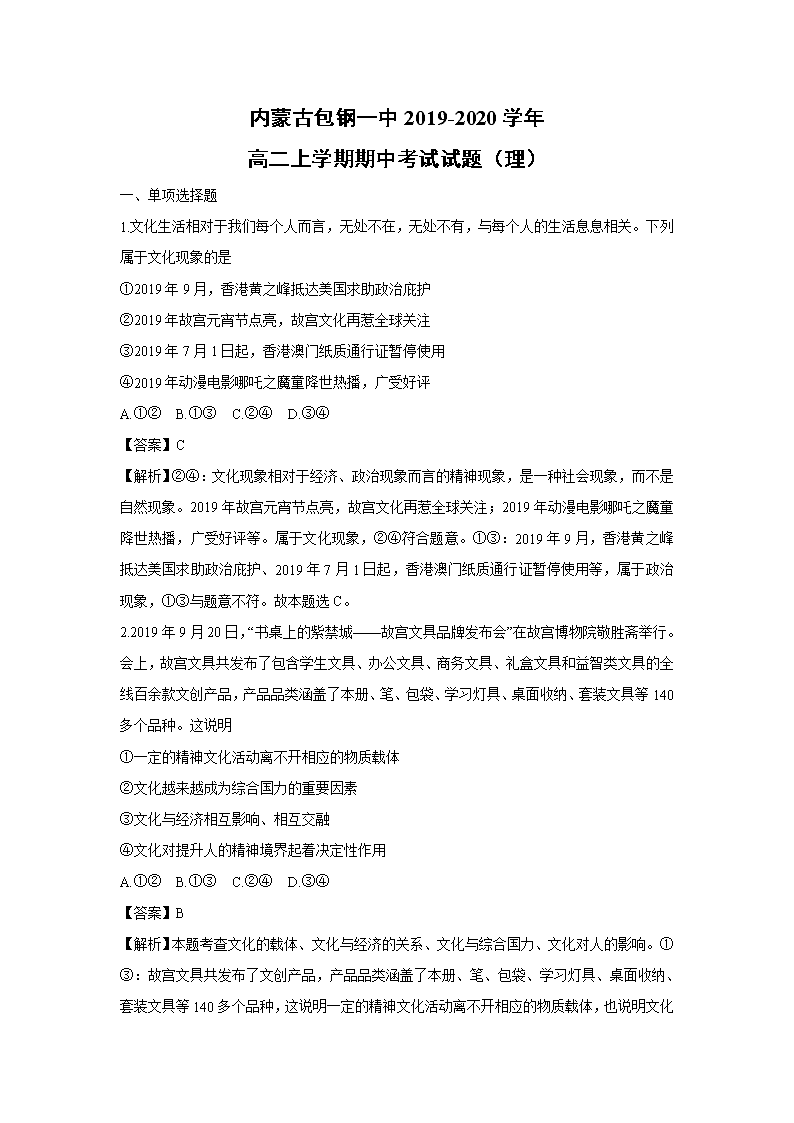 内蒙古包钢一中 2019-2020 学年

高二上学期期中考试试题（理）

一、单项选择题

1.文化生活相对于我们每个人而言，无处不在，无处不有，与每个人的生活息息相关。下列属于文化现象的是

①2019 年 9 月，香港黄之峰抵达美国求助政治庇护

②2019 年故宫元宵节点亮，故宫文化再惹全球关注

③2019 年 7 月 1 日起，香港澳门纸质通行证暂停使用

④2019 年动漫电影哪吒之魔童降世热播，广受好评

A.①②　B.①③　C.②④　D.③④

【答案】C

【解析】②④：文化现象相对于经济、政治现象而言的精神现象，是一种社会现象，而不是自然现象。2019 年故宫元宵节点亮，故宫文化再惹全球关注；2019 年动漫电影哪吒之魔童降世热播，广受好评等。属于文化现象，②④符合题意。①③：2019 年 9 月，香港黄之峰抵达美国求助政治庇护、2019 年 7 月 1 日起，香港澳门纸质通行证暂停使用等，属于政治现象，①③与题意不符。故本题选 C。

2.2019 年 9 月 20 日，“书桌上的紫禁城——故宫文具品牌发布会”在故宫博物院敬胜斋举行。会上，故宫文具共发布了包含学生文具、办公文具、商务文具、礼盒文具和益智类文具的全线百余款文创产品，产品品类涵盖了本册、笔、包袋、学习灯具、桌面收纳、套装文具等 140 多个品种。这说明

①一定的精神文化活动离不开相应的物质载体

②文化越来越成为综合国力的重要因素

③文化与经济相互影响、相互交融

④文化对提升人的精神境界起着决定性作用

A.①②　B.①③　C.②④　D.③④

【答案】B

【解析】本题考查文化的载体、文化与经济的关系、文化与综合国力、文化对人的影响。①③：故宫文具共发布了文创产品，产品品类涵盖了本册、笔、包袋、学习灯具、桌面收纳、套装文具等 140 多个品种，这说明一定的精神文化活动离不开相应的物质载体，也说明文化